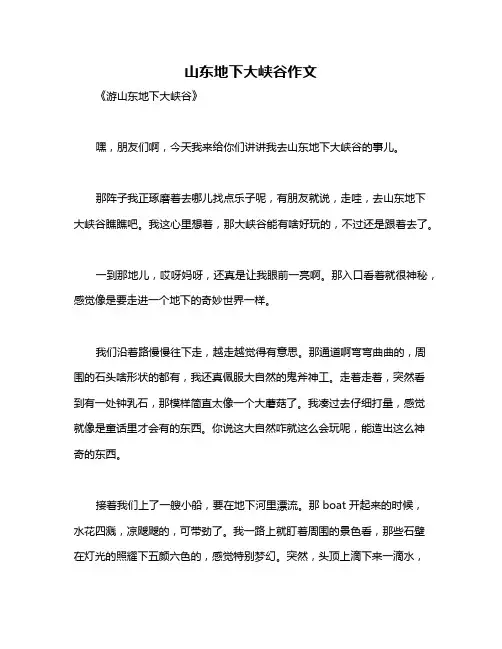 山东地下大峡谷作文

《游山东地下大峡谷》

嘿，朋友们啊，今天我来给你们讲讲我去山东地下大峡谷的事儿。

那阵子我正琢磨着去哪儿找点乐子呢，有朋友就说，走哇，去山东地下大峡谷瞧瞧吧。我这心里想着，那大峡谷能有啥好玩的，不过还是跟着去了。

一到那地儿，哎呀妈呀，还真是让我眼前一亮啊。那入口看着就很神秘，感觉像是要走进一个地下的奇妙世界一样。

我们沿着路慢慢往下走，越走越觉得有意思。那通道啊弯弯曲曲的，周围的石头啥形状的都有，我还真佩服大自然的鬼斧神工。走着走着，突然看到有一处钟乳石，那模样简直太像一个大蘑菇了。我凑过去仔细打量，感觉就像是童话里才会有的东西。你说这大自然咋就这么会玩呢，能造出这么神奇的东西。

接着我们上了一艘小船，要在地下河里漂流。那 boat 开起来的时候，水花四溅，凉飕飕的，可带劲了。我一路上就盯着周围的景色看，那些石壁在灯光的照耀下五颜六色的，感觉特别梦幻。突然，头顶上滴下来一滴水，